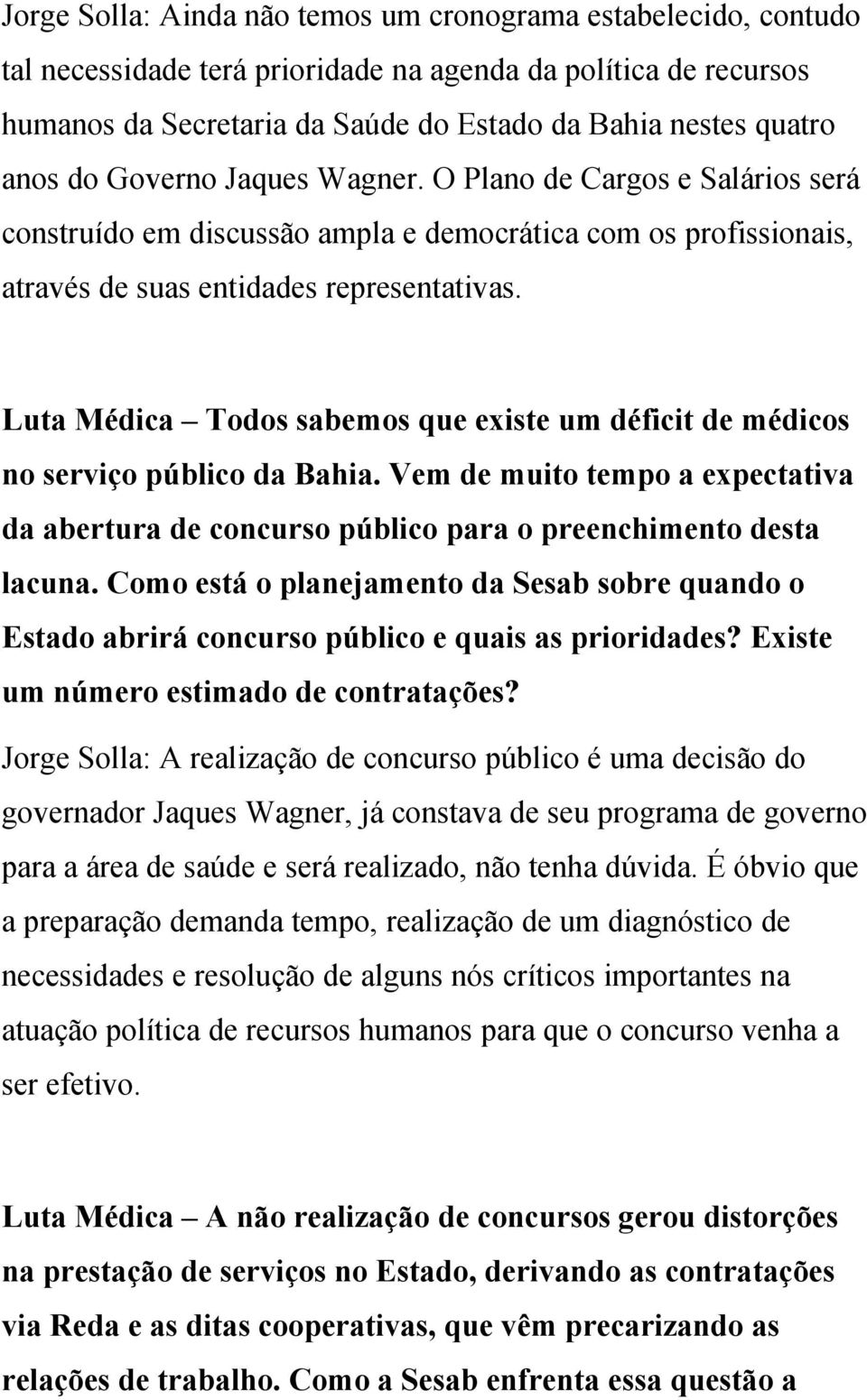 Jorge Solla: Ainda não temos um cronograma estabelecido, contudo tal necessidade terá prioridade na agenda da política de recursos humanos da Secretaria da Saúde do Estado da Bahia nestes quatro anos do Governo Jaques Wagner. O Plano de Cargos e Salários será construído em discussão ampla e democrática com os profissionais, através de suas entidades representativas.

Luta Médica – Todos sabemos que existe um déficit de médicos no serviço público da Bahia. Vem de muito tempo a expectativa da abertura de concurso público para o preenchimento desta lacuna. Como está o planejamento da Sesab sobre quando o Estado abrirá concurso público e quais as prioridades? Existe um número estimado de contratações?

Jorge Solla: A realização de concurso público é uma decisão do governador Jaques Wagner, já constava de seu programa de governo para a área de saúde e será realizado, não tenha dúvida. É óbvio que a preparação demanda tempo, realização de um diagnóstico de necessidades e resolução de alguns nós críticos importantes na atuação política de recursos humanos para que o concurso venha a ser efetivo.

Luta Médica – A não realização de concursos gerou distorções na prestação de serviços no Estado, derivando as contratações via Reda e as ditas cooperativas, que vêm precarizando as relações de trabalho. Como a Sesab enfrenta essa questão a